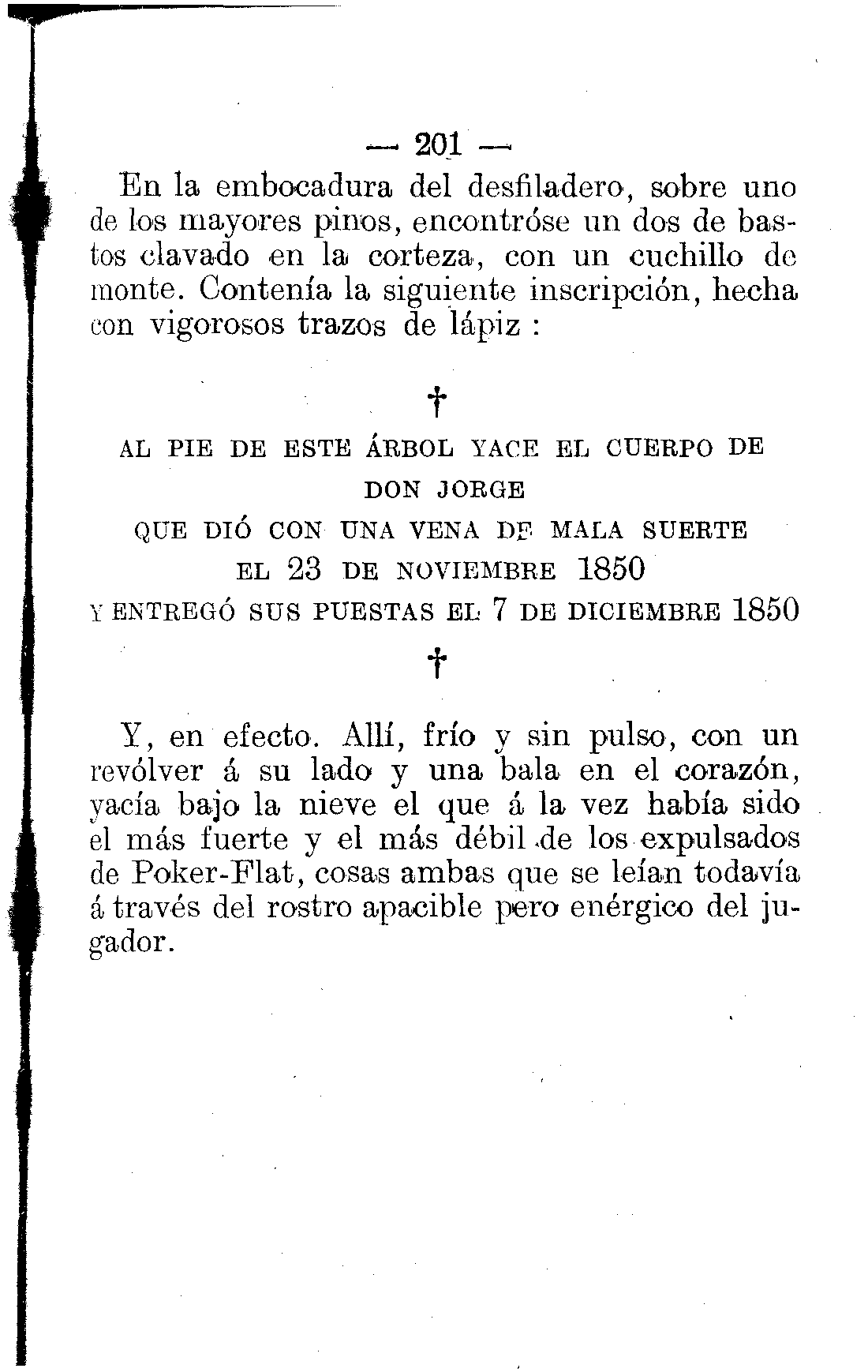 — 201 —

En la embocadura del desfiladero, sobre uno de los mayores pinos, encontróse un dos de bastos clavado en la corteza, con un cuchillo de monte. Contenía la siguiente inscripción, hecha con vigorosos trazos de lápiz :

†

AL PIE DE ESTE ÁRBOL YACE EL CUERPO DE
DON JORGE
QUE DIÓ CON UNA VENA DE MALA SUERTE
EL 23 DE NOVIEMBRE 1850
Y ENTREGÓ SUS PUESTAS EL 7 DE DICIEMBRE 1850

†

Y, en efecto. Allí, frío y sin pulso, con un revólver á su lado y una bala en el corazón, yacía bajo la nieve el que á la vez había sido el más fuerte y el más débil de los expulsados de Poker-Flat, cosas ambas que se leían todavía á través del rostro apacible pero enérgico del jugador.